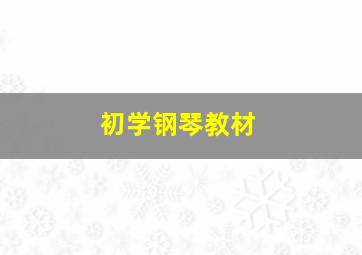 初学钢琴教材